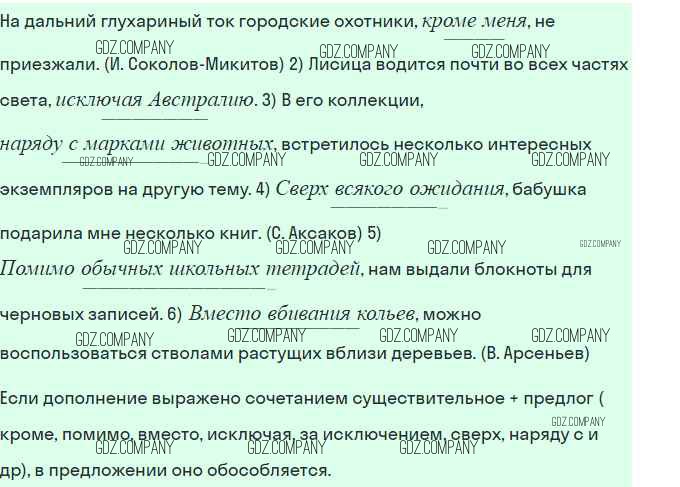 На дальний глухариный ток городские охотники, кроме меня, не приезжали. (И. Соколов-Микитов) 2) Лисица водится почти во всех частях света, исключая Австралию. 3) В его коллекции, наряду с марками животных, встретилось несколько интересных экземпляров на другую тему. 4) Сверх всякого ожидания, бабушка подарила мне несколько книг. (С. Аксаков) 5) Помимо обычных школьных тетрадей, нам выдали блокноты для черновых записей. 6) Вместо вбивания кольев, можно воспользоваться стволами растущих вблизи деревьев. (В. Арсеньев)

Если дополнение выражено сочетанием существительное + предлог ( кроме, помимо, вместо, исключая, за исключением, сверх, наряду с и др), в предложении оно обособляется.

GDZ.COMPANY